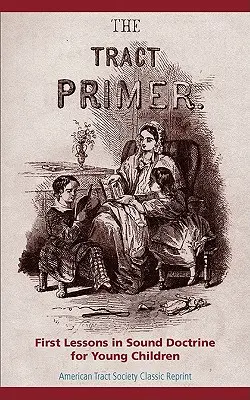 THE
TRACT
PRIMER.

First Lessons in Sound Doctrine for Young Children

American Tract Society Classic Reprint